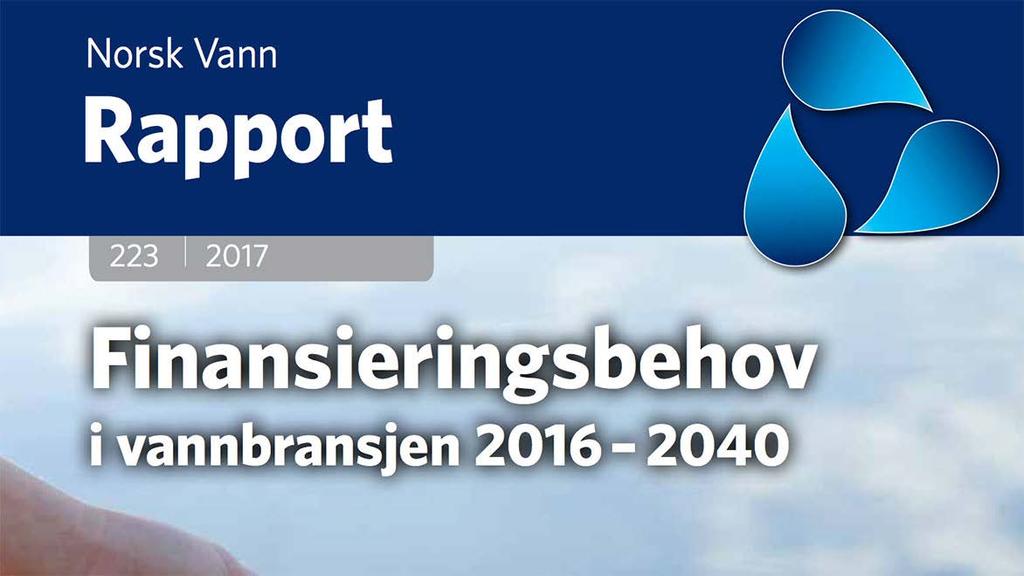 Norsk Vann
Rapport

223 | 2017

Finansieringsbehov
i vannbransjen 2016 – 2040